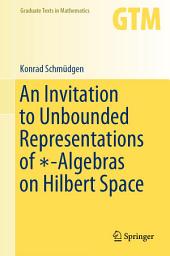 Graduate Texts in Mathematics

GTM

Konrad Schmüdgen

An Invitation to Unbounded Representations of $*$-Algebras on Hilbert Space

Springer